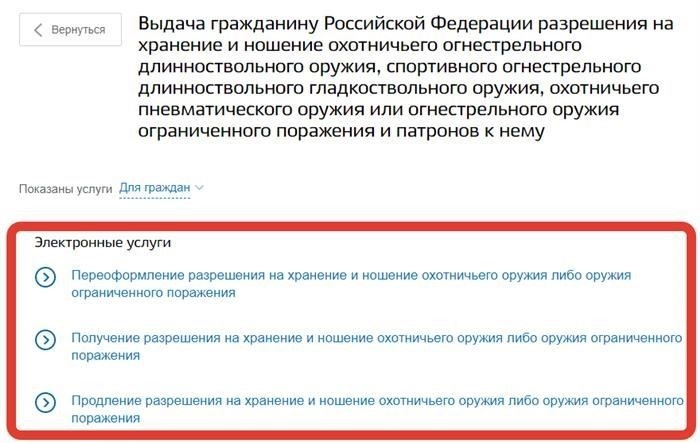 Вернуться

Выдача гражданину Российской Федерации разрешения на хранение и ношение охотничьего огнестрельного длинноствольного оружия, спортивного огнестрельного длинноствольного гладкоствольного оружия, охотничьего пневматического оружия или огнестрельного оружия ограниченного поражения и патронов к нему

Показаны услуги Для граждан

Электронные услуги

Переоформление разрешения на хранение и ношение охотничьего оружия либо оружия ограниченного поражения

Получение разрешения на хранение и ношение охотничьего оружия либо оружия ограниченного поражения

Продление разрешения на хранение и ношение охотничьего оружия либо оружия ограниченного поражения